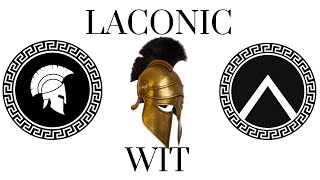 LACONIC

WIT